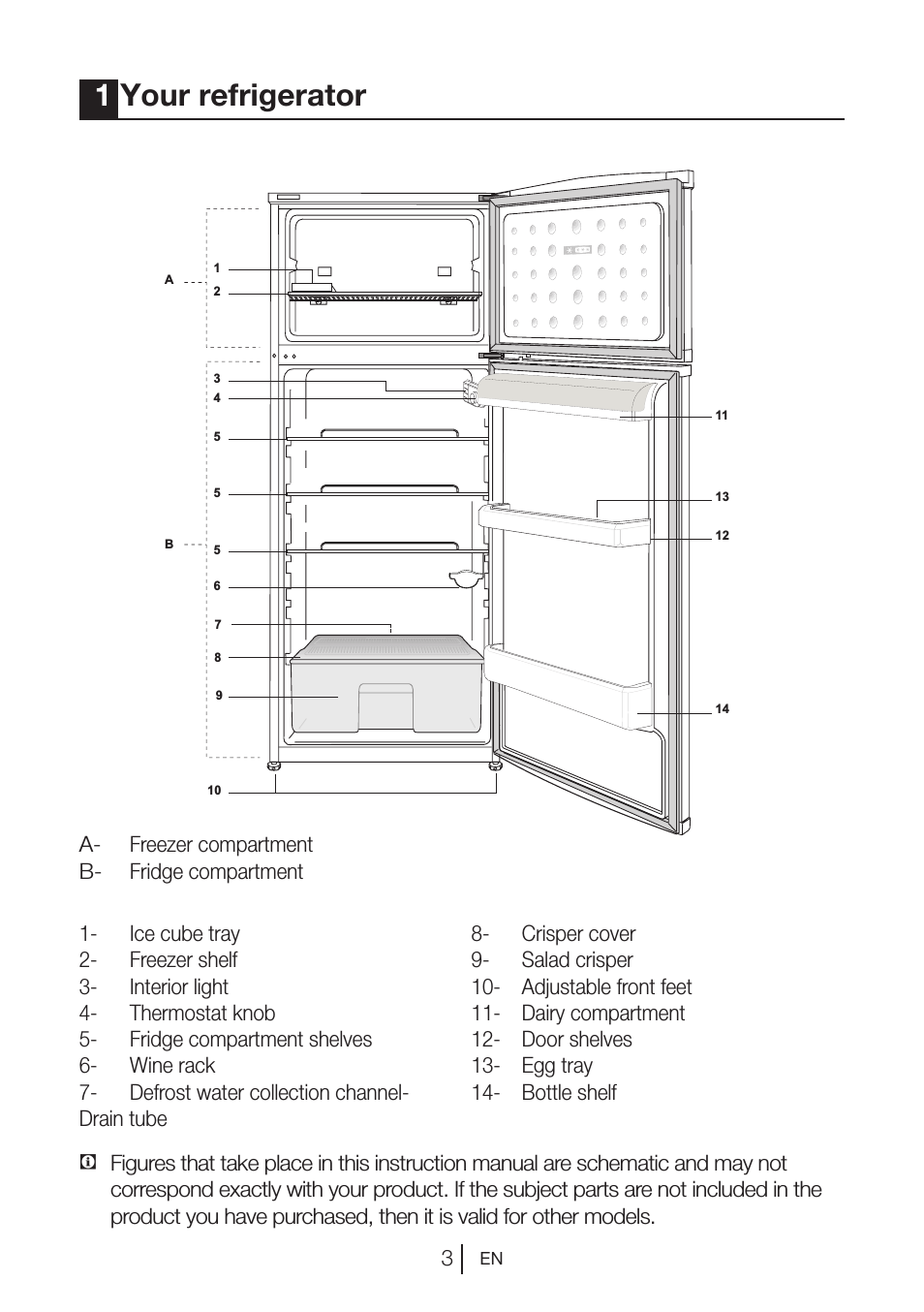 1 Your refrigerator

A
1
2
3
4
5
5
B
5
6
7
8
9
10
11
13
12
14

A- Freezer compartment
B- Fridge compartment

1- Ice cube tray
2- Freezer shelf
3- Interior light
4- Thermostat knob
5- Fridge compartment shelves
6- Wine rack
7- Defrost water collection channel- Drain tube

8- Crisper cover
9- Salad crisper
10- Adjustable front feet
11- Dairy compartment
12- Door shelves
13- Egg tray
14- Bottle shelf

Figures that take place in this instruction manual are schematic and may not correspond exactly with your product. If the subject parts are not included in the product you have purchased, then it is valid for other models.

3 EN